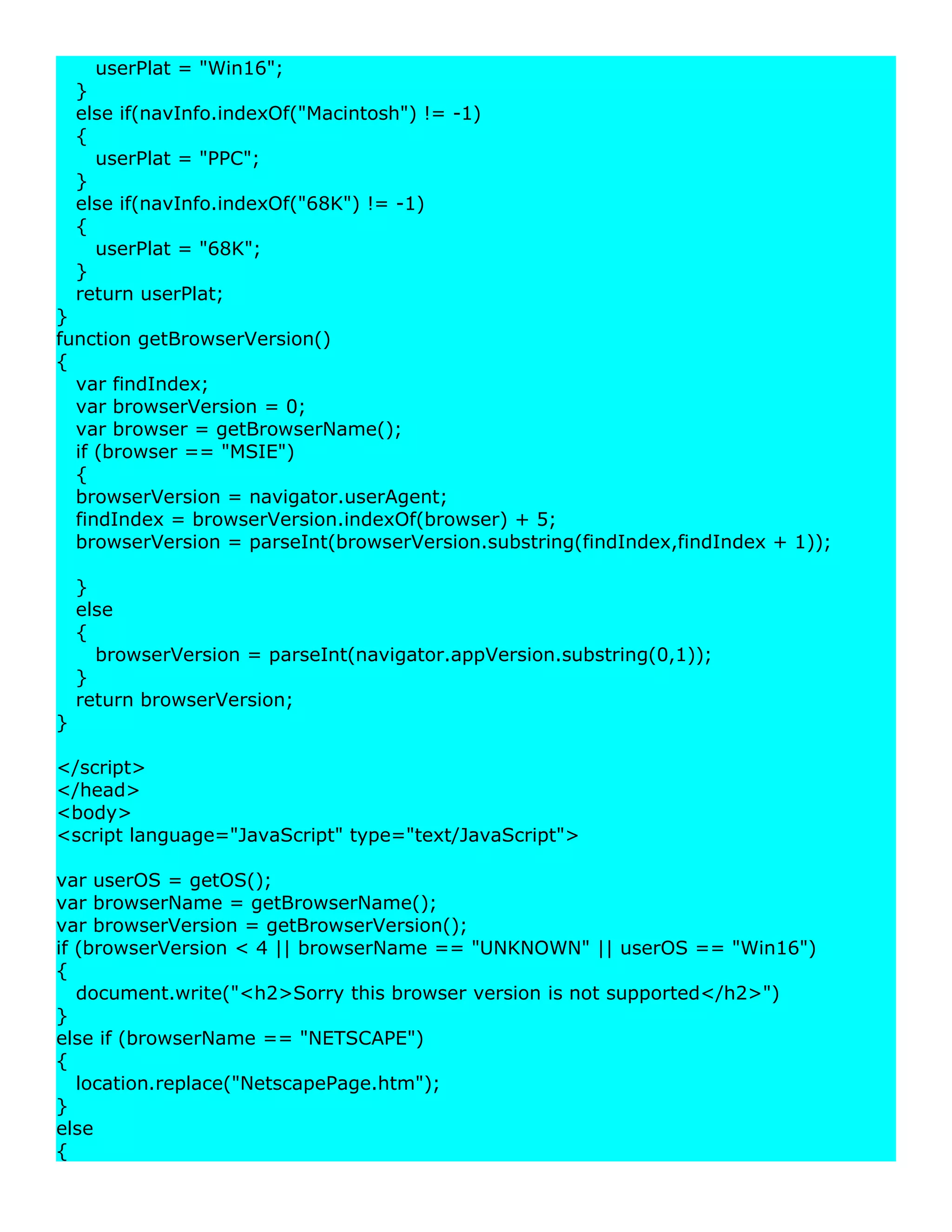 userPlat = "Win16";
  }
  else if(navInfo.indexOf("Macintosh") != -1)
  {
    userPlat = "PPC";
  }
  else if(navInfo.indexOf("68K") != -1)
  {
    userPlat = "68K";
  }
  return userPlat;
}
function getBrowserVersion()
{
  var findIndex;
  var browserVersion = 0;
  var browser = getBrowserName();
  if (browser == "MSIE")
  {
  browserVersion = navigator.userAgent;
  findIndex = browserVersion.indexOf(browser) + 5;
  browserVersion = parseInt(browserVersion.substring(findIndex,findIndex + 1));

  }
  else
  {
    browserVersion = parseInt(navigator.appVersion.substring(0,1));
  }
  return browserVersion;
}

</script>
</head>
<body>
<script language="JavaScript" type="text/JavaScript">

var userOS = getOS();
var browserName = getBrowserName();
var browserVersion = getBrowserVersion();
if (browserVersion < 4 || browserName == "UNKNOWN" || userOS == "Win16")
{
  document.write("<h2>Sorry this browser version is not supported</h2>")
}
else if (browserName == "NETSCAPE")
{
  location.replace("NetscapePage.htm");
}
else
{